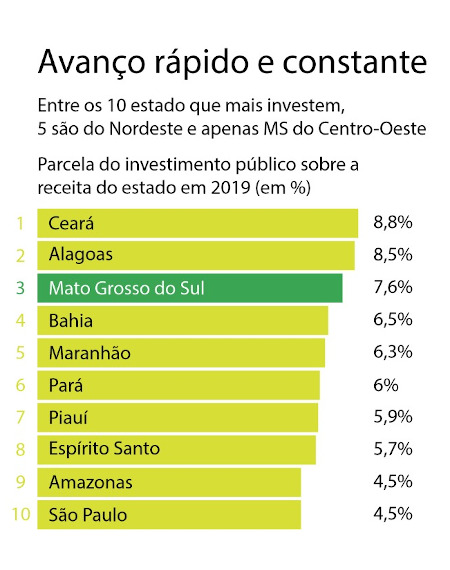 Avanço rápido e constante

Entre os 10 estado que mais investem, 5 são do Nordeste e apenas MS do Centro-Oeste

Parcela do investimento público sobre a receita do estado em 2019 (em %)

1 Ceará 8,8%
2 Alagoas 8,5%
3 Mato Grosso do Sul 7,6%
4 Bahia 6,5%
5 Maranhão 6,3%
6 Pará 6%
7 Piauí 5,9%
8 Espírito Santo 5,7%
9 Amazonas 4,5%
10 São Paulo 4,5%